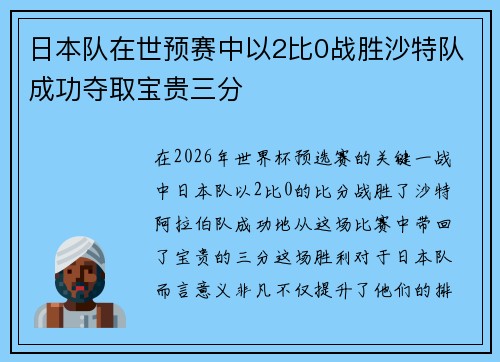 日本队在世预赛中以2比0战胜沙特队成功夺取宝贵三分

在2026年世界杯预选赛的关键一战中日本队以2比0的比分战胜了沙特阿拉伯队成功地从这场比赛中带回了宝贵的三分这场胜利对于日本队而言意义非凡不仅提升了他们的排